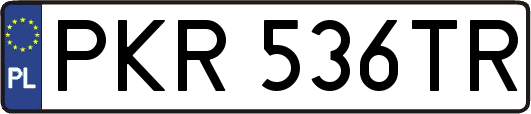 PL
PKR 536TR